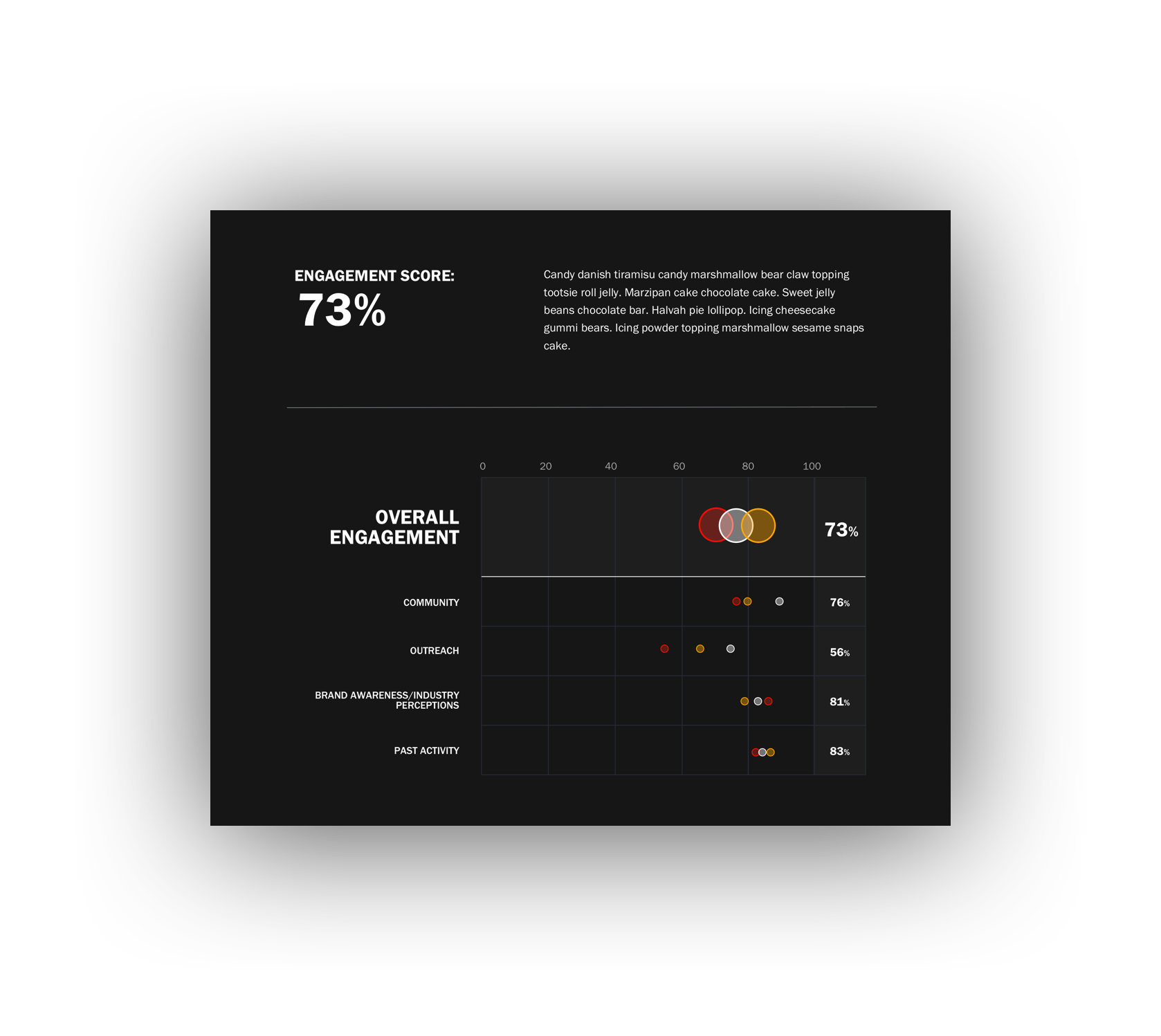 ENGAGEMENT SCORE:
73%

Candy danish tiramisu candy marshmallow bear claw topping tootsie roll jelly. Marzipan cake chocolate cake. Sweet jelly beans chocolate bar. Halvah pie lollipop. Icing cheesecake gummi bears. Icing powder topping marshmallow sesame snaps cake.

0 20 40 60 80 100

OVERALL ENGAGEMENT 73%

COMMUNITY 76%

OUTREACH 56%

BRAND AWARENESS/INDUSTRY PERCEPTIONS 81%

PAST ACTIVITY 83%